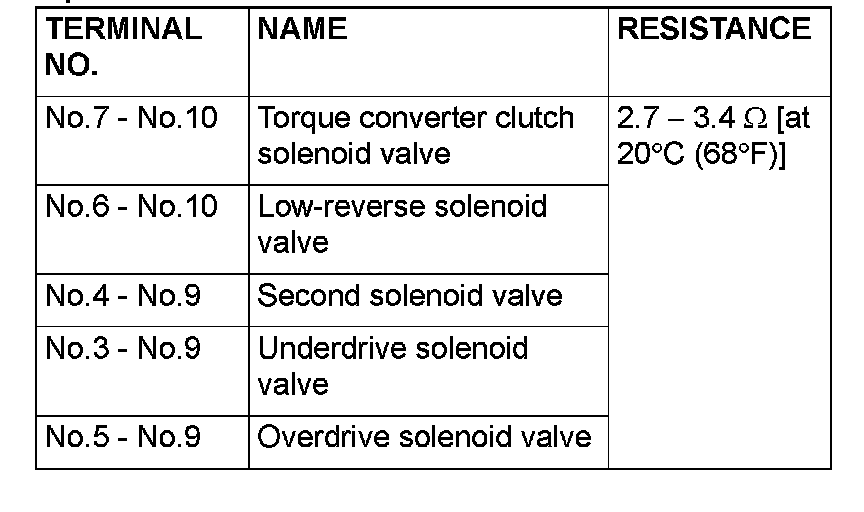 | TERMINAL NO. | NAME | RESISTANCE |
|---|---|---|
| No.7 - No.10 | Torque converter clutch solenoid valve | 2.7 – 3.4 Ω [at 20°C (68°F)] |
| No.6 - No.10 | Low-reverse solenoid valve | |
| No.4 - No.9 | Second solenoid valve | |
| No.3 - No.9 | Underdrive solenoid valve | |
| No.5 - No.9 | Overdrive solenoid valve | |